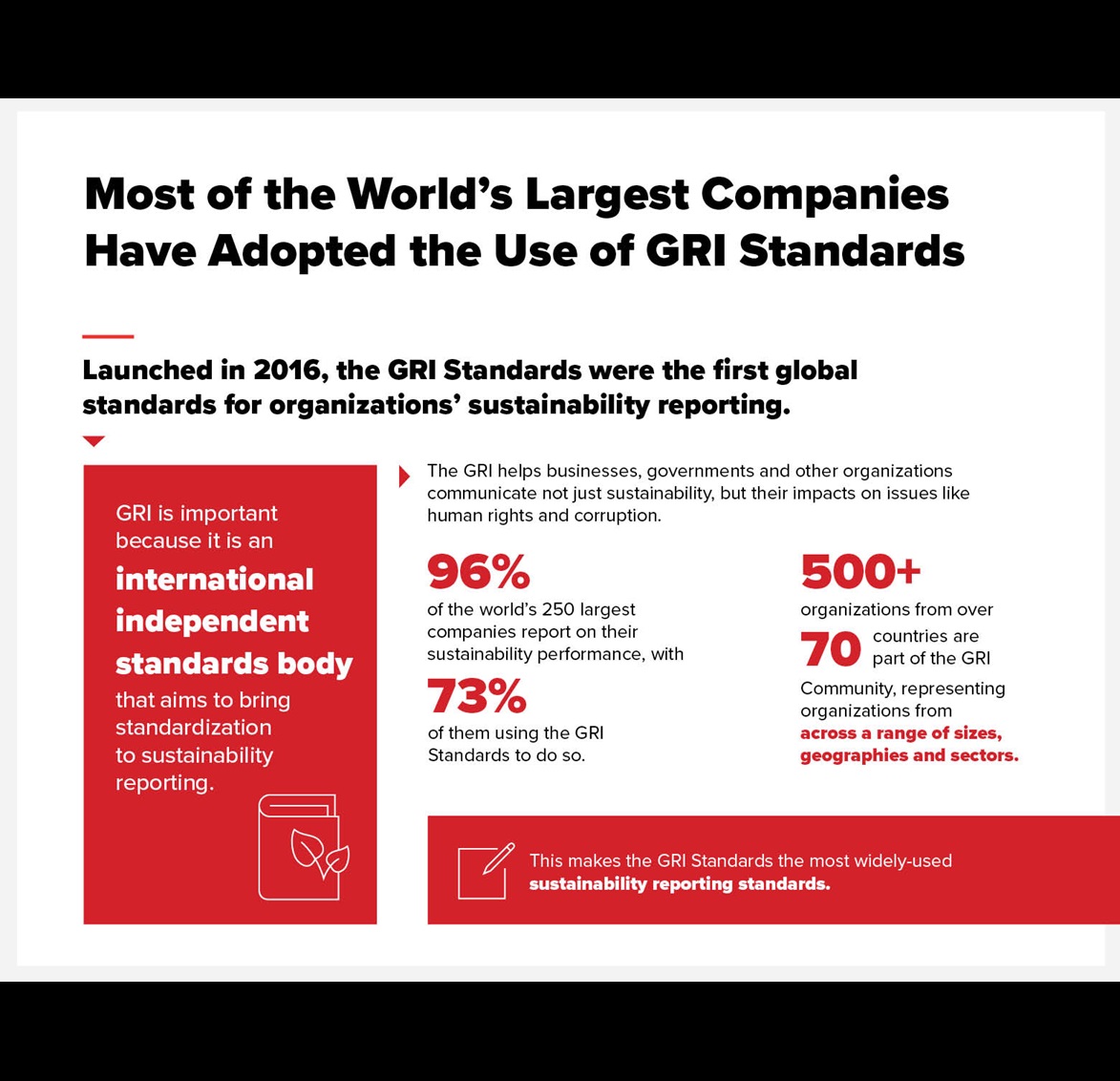 Most of the World's Largest Companies Have Adopted the Use of GRI Standards

Launched in 2016, the GRI Standards were the first global standards for organizations' sustainability reporting.

GRI is important because it is an international independent standards body that aims to bring standardization to sustainability reporting.

The GRI helps businesses, governments and other organizations communicate not just sustainability, but their impacts on issues like human rights and corruption.

96%
of the world's 250 largest companies report on their sustainability performance, with
73%
of them using the GRI Standards to do so.

500+
organizations from over
70 countries are part of the GRI Community, representing organizations from across a range of sizes, geographies and sectors.

This makes the GRI Standards the most widely-used sustainability reporting standards.